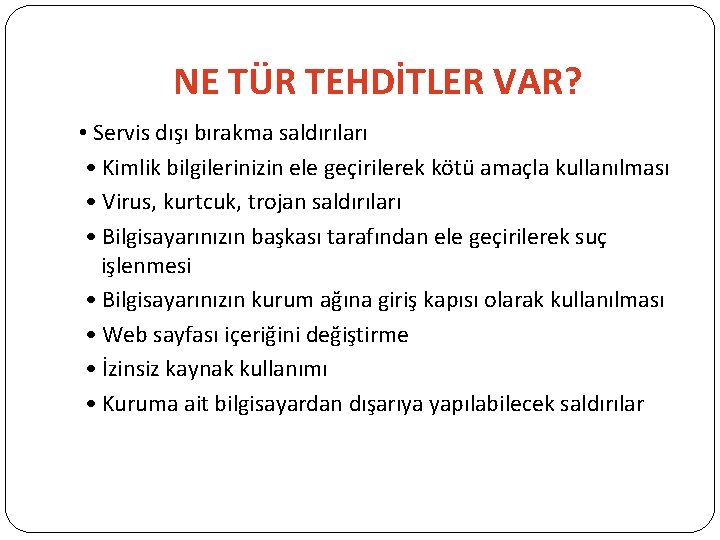 NE TÜR TEHDİTLER VAR?

• Servis dışı bırakma saldırıları
• Kimlik bilgilerinizin ele geçirilerek kötü amaçla kullanılması
• Virus, kurtcuk, trojan saldırıları
• Bilgisayarınızın başkası tarafından ele geçirilerek suç işlenmesi
• Bilgisayarınızın kurum ağına giriş kapısı olarak kullanılması
• Web sayfası içeriğini değiştirme
• İzinsiz kaynak kullanımı
• Kuruma ait bilgisayardan dışarıya yapılabilecek saldırılar